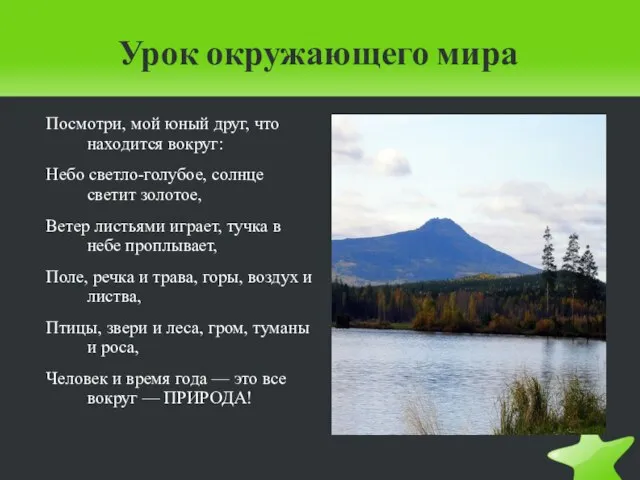 Урок окружающего мира

Посмотри, мой юный друг, что находится вокруг:

Небо светло-голубое, солнце светит золотое,

Ветер листьями играет, тучка в небе проплывает,

Поле, речка и трава, горы, воздух и листва,

Птицы, звери и леса, гром, туманы и роса,

Человек и время года — это все вокруг — ПРИРОДА!